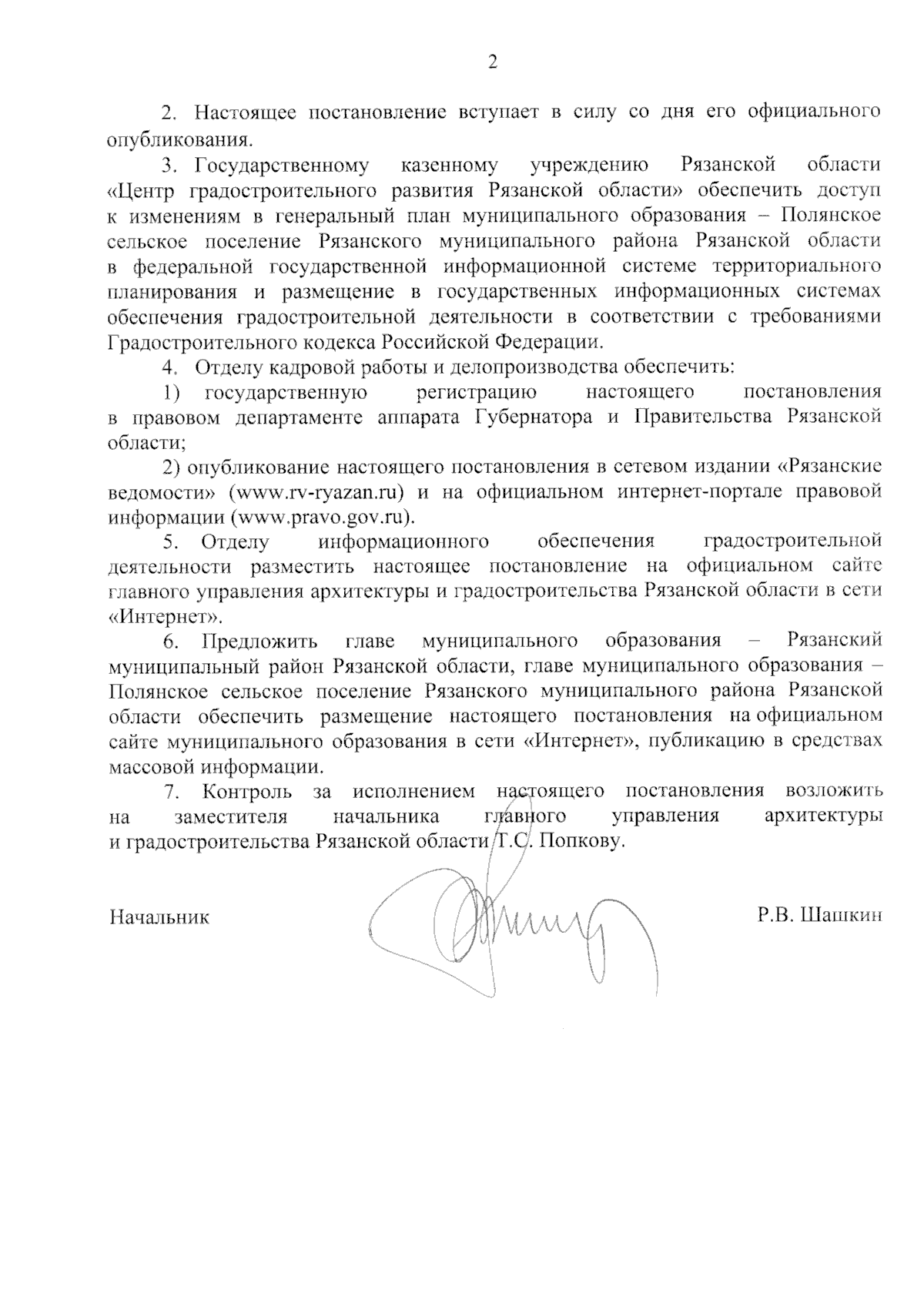 2

2. Настоящее постановление вступает в силу со дня его официального опубликования.

3. Государственному казенному учреждению Рязанской области «Центр градостроительного развития Рязанской области» обеспечить доступ к изменениям в генеральный план муниципального образования – Полянское сельское поселение Рязанского муниципального района Рязанской области в федеральной государственной информационной системе территориального планирования и размещение в государственных информационных системах обеспечения градостроительной деятельности в соответствии с требованиями Градостроительного кодекса Российской Федерации.

4. Отделу кадровой работы и делопроизводства обеспечить:

1) государственную регистрацию настоящего постановления в правовом департаменте аппарата Губернатора и Правительства Рязанской области;

2) опубликование настоящего постановления в сетевом издании «Рязанские ведомости» (www.rv-ryazan.ru) и на официальном интернет-портале правовой информации (www.pravo.gov.ru).

5. Отделу информационного обеспечения градостроительной деятельности разместить настоящее постановление на официальном сайте главного управления архитектуры и градостроительства Рязанской области в сети «Интернет».

6. Предложить главе муниципального образования – Рязанский муниципальный район Рязанской области, главе муниципального образования – Полянское сельское поселение Рязанского муниципального района Рязанской области обеспечить размещение настоящего постановления на официальном сайте муниципального образования в сети «Интернет», публикацию в средствах массовой информации.

7. Контроль за исполнением настоящего постановления возложить на заместителя начальника главного управления архитектуры и градостроительства Рязанской области Т.С. Попкову.

Начальник Р.В. Шашкин